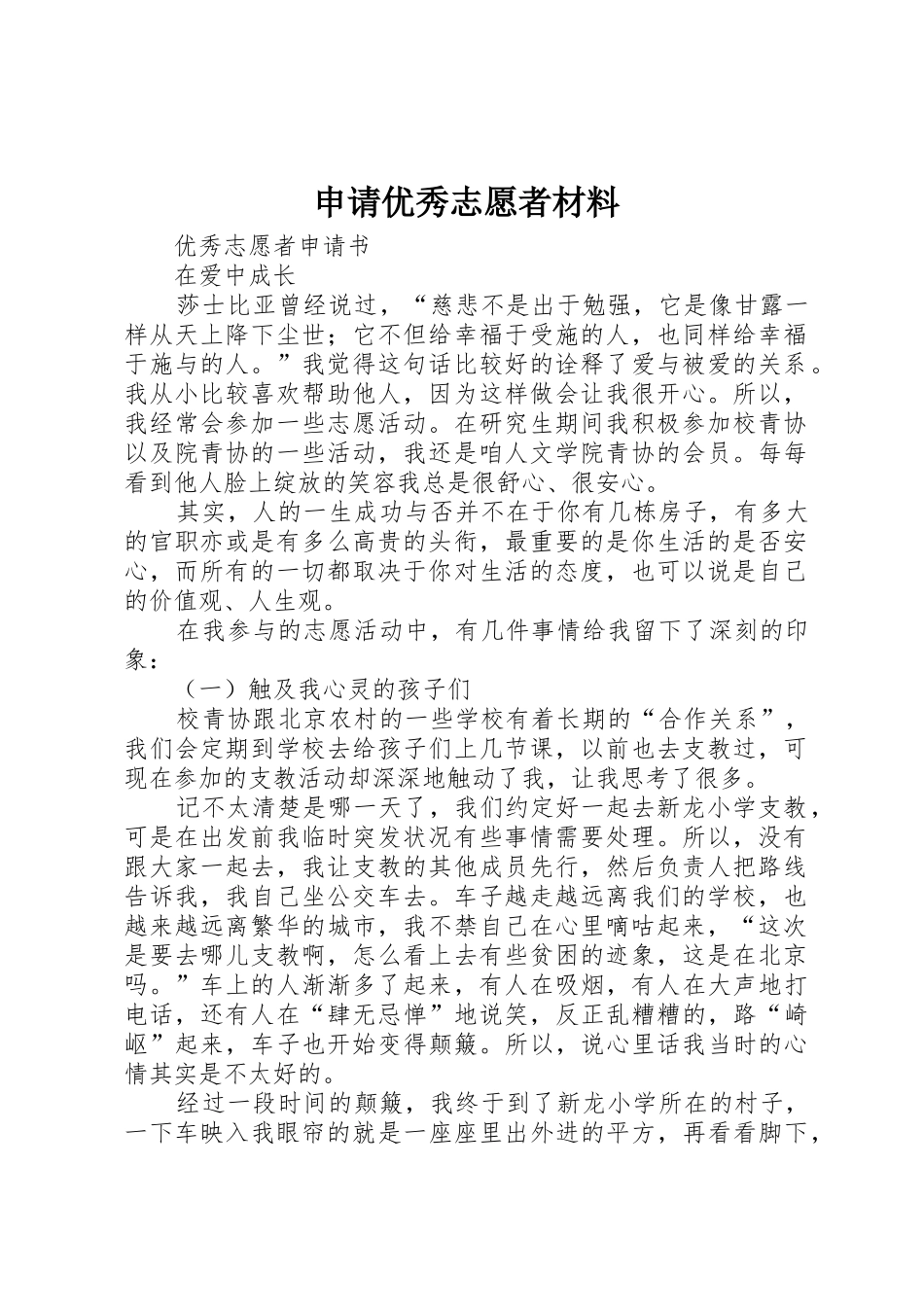 申请优秀志愿者材料

优秀志愿者申请书

在爱中成长

莎士比亚曾经说过，“慈悲不是出于勉强，它是像甘露一样从天上降下尘世；它不但给幸福于受施的人，也同样给幸福于施与的人。”我觉得这句话比较好的诠释了爱与被爱的关系。我从小比较喜欢帮助他人，因为这样做会让我很开心。所以，我经常会参加一些志愿活动。在研究生期间我积极参加校青协以及院青协的一些活动，我还是咱人文学院青协的会员。每每看到他人脸上绽放的笑容我总是很舒心、很安心。

其实，人的一生成功与否并不在于你有几栋房子，有多大的官职亦或是有多么高贵的头衔，最重要的是你生活的是否安心，而所有的一切都取决于你对生活的态度，也可以说是自己的价值观、人生观。

在我参与的志愿活动中，有几件事情给我留下了深刻的印象：

（一）触及我心灵的孩子们

校青协跟北京农村的一些学校有着长期的“合作关系”，我们会定期到学校去给孩子们上几节课，以前也去支教过，可现在参加的支教活动却深深地触动了我，让我思考了很多。

记不太清楚是哪一天了，我们约定好一起去新龙小学支教，可是在出发前我临时突发状况有些事情需要处理。所以，没有跟大家一起去，我让支教的其他成员先行，然后负责人把路线告诉我，我自己坐公交车去。车子越走越远离我们的学校，也越来越远离繁华的城市，我不禁自己在心里嘀咕起来，“这次是要去哪儿支教啊，怎么看上去有些贫困的迹象，这是在北京吗。”车上的人渐渐多了起来，有人在吸烟，有人在大声地打电话，还有人在“肆无忌惮”地说笑，反正乱糟糟的，路“崎岖”起来，车子也开始变得颠簸。所以，说心里话我当时的心情其实是不太好的。

经过一段时间的颠簸，我终于到了新龙小学所在的村子，一下车映入我眼帘的就是一座座里出外进的平方，再看看脚下，